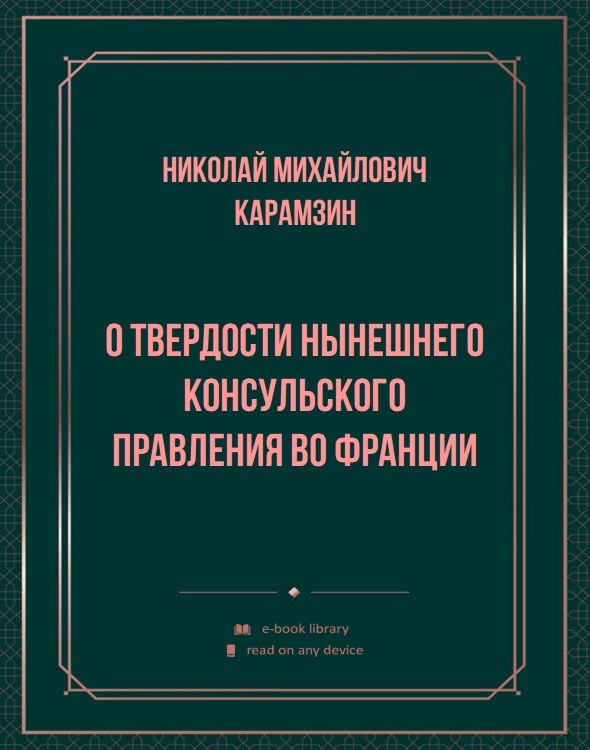 НИКОЛАЙ МИХАЙЛОВИЧ КАРАМЗИН

О ТВЕРДОСТИ НЫНЕШНЕГО КОНСУЛЬСКОГО ПРАВЛЕНИЯ ВО ФРАНЦИИ

e-book library
read on any device